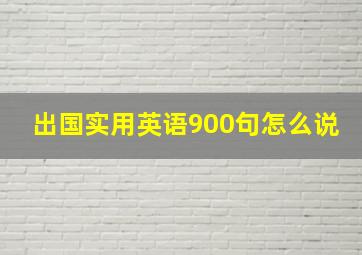 出国实用英语900句怎么说